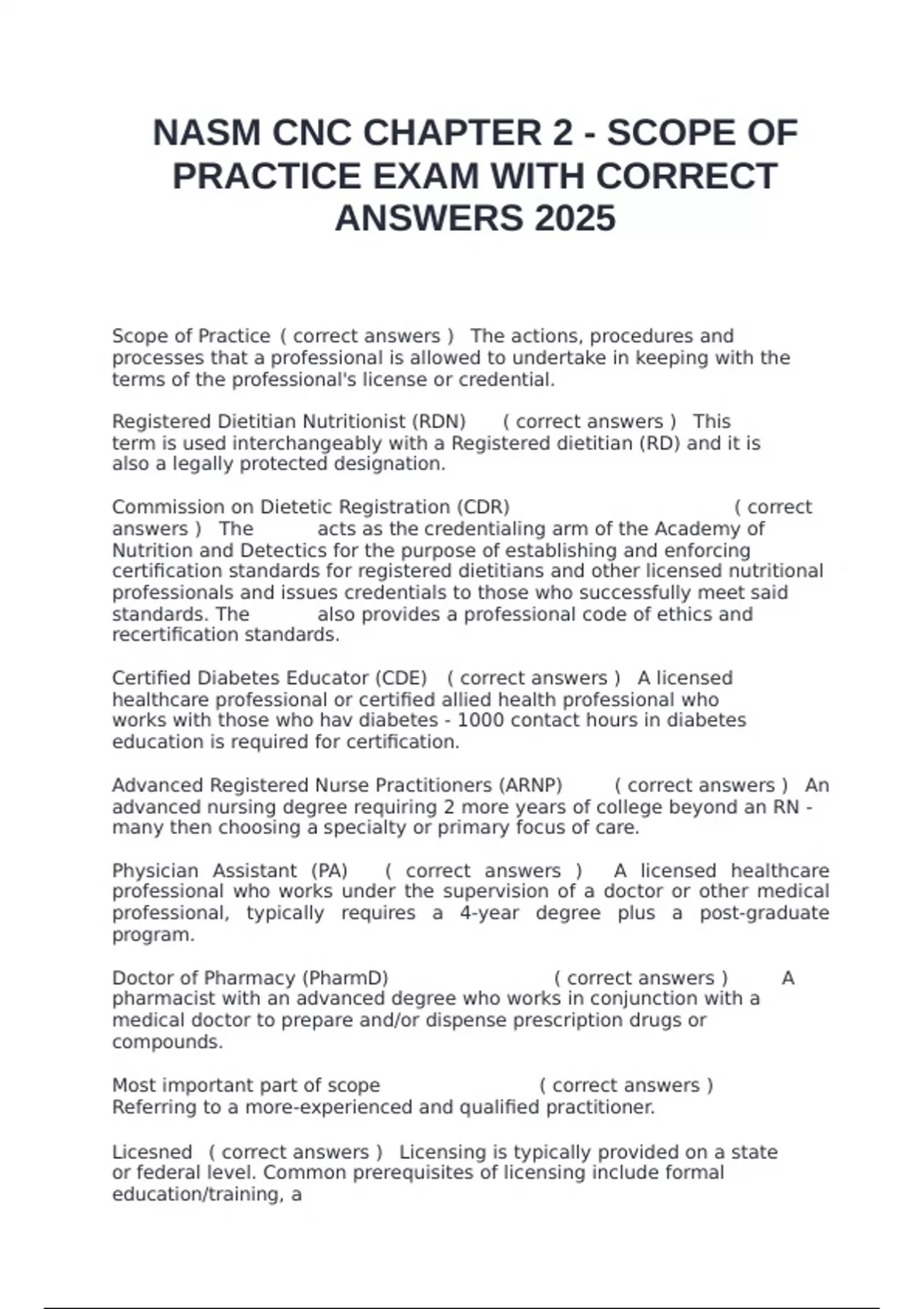 NASM CNC CHAPTER 2 - SCOPE OF PRACTICE EXAM WITH CORRECT ANSWERS 2025

Scope of Practice ( correct answers ) The actions, procedures and processes that a professional is allowed to undertake in keeping with the terms of the professional's license or credential.

Registered Dietitian Nutritionist (RDN) ( correct answers ) This term is used interchangeably with a Registered dietitian (RD) and it is also a legally protected designation.

Commission on Dietetic Registration (CDR) ( correct answers ) The acts as the credentialing arm of the Academy of Nutrition and Detectics for the purpose of establishing and enforcing certification standards for registered dietitians and other licensed nutritional professionals and issues credentials to those who successfully meet said standards. The also provides a professional code of ethics and recertification standards.

Certified Diabetes Educator (CDE) ( correct answers ) A licensed healthcare professional or certified allied health professional who works with those who hav diabetes - 1000 contact hours in diabetes education is required for certification.

Advanced Registered Nurse Practitioners (ARNP) ( correct answers ) An advanced nursing degree requiring 2 more years of college beyond an RN - many then choosing a specialty or primary focus of care.

Physician Assistant (PA) ( correct answers ) A licensed healthcare professional who works under the supervision of a doctor or other medical professional, typically requires a 4-year degree plus a post-graduate program.

Doctor of Pharmacy (PharmD) ( correct answers ) A pharmacist with an advanced degree who works in conjunction with a medical doctor to prepare and/or dispense prescription drugs or compounds.

Most important part of scope ( correct answers ) Referring to a more-experienced and qualified practitioner.

Licesned ( correct answers ) Licensing is typically provided on a state or federal level. Common prerequisites of licensing include formal education/training, a